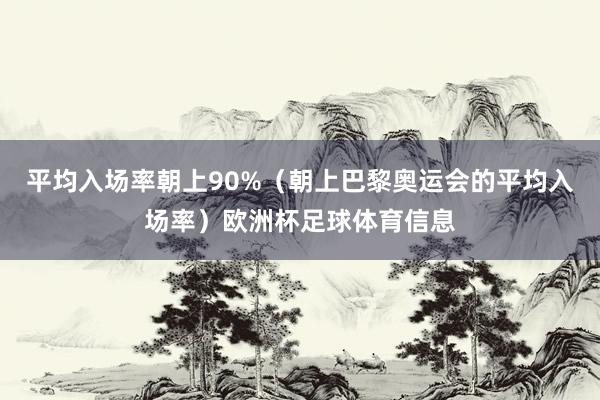 平均入场率朝上90%（朝上巴黎奥运会的平均入场率）欧洲杯足球体育信息